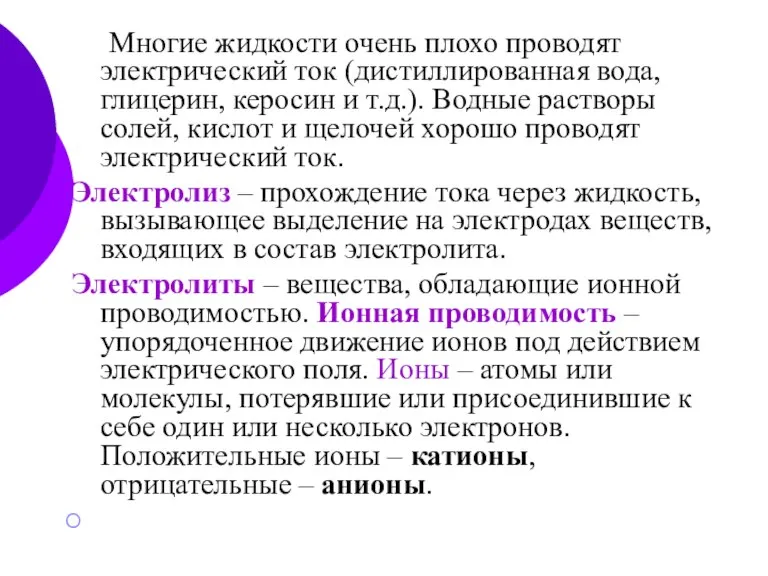 Многие жидкости очень плохо проводят электрический ток (дистиллированная вода, глицерин, керосин и т.д.). Водные растворы солей, кислот и щелочей хорошо проводят электрический ток.

Электролиз – прохождение тока через жидкость, вызывающее выделение на электродах веществ, входящих в состав электролита.

Электролиты – вещества, обладающие ионной проводимостью. Ионная проводимость – упорядоченное движение ионов под действием электрического поля. Ионы – атомы или молекулы, потерявшие или присоединившие к себе один или несколько электронов. Положительные ионы – катионы, отрицательные – анионы.